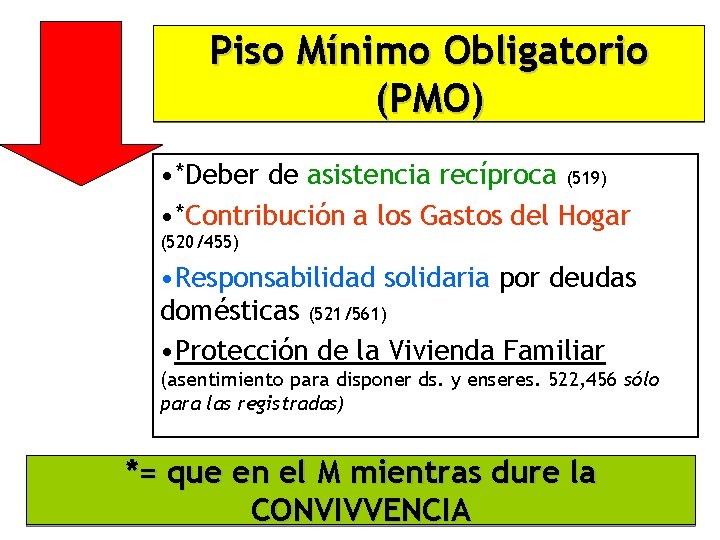 Piso Mínimo Obligatorio (PMO)

•*Deber de asistencia recíproca (519)

•*Contribución a los Gastos del Hogar (520/455)

•Responsabilidad solidaria por deudas domésticas (521/561)

•Protección de la Vivienda Familiar (asentimiento para disponer ds. y enseres. 522,456 sólo para las registradas)

*= que en el M mientras dure la CONVIVVENCIA